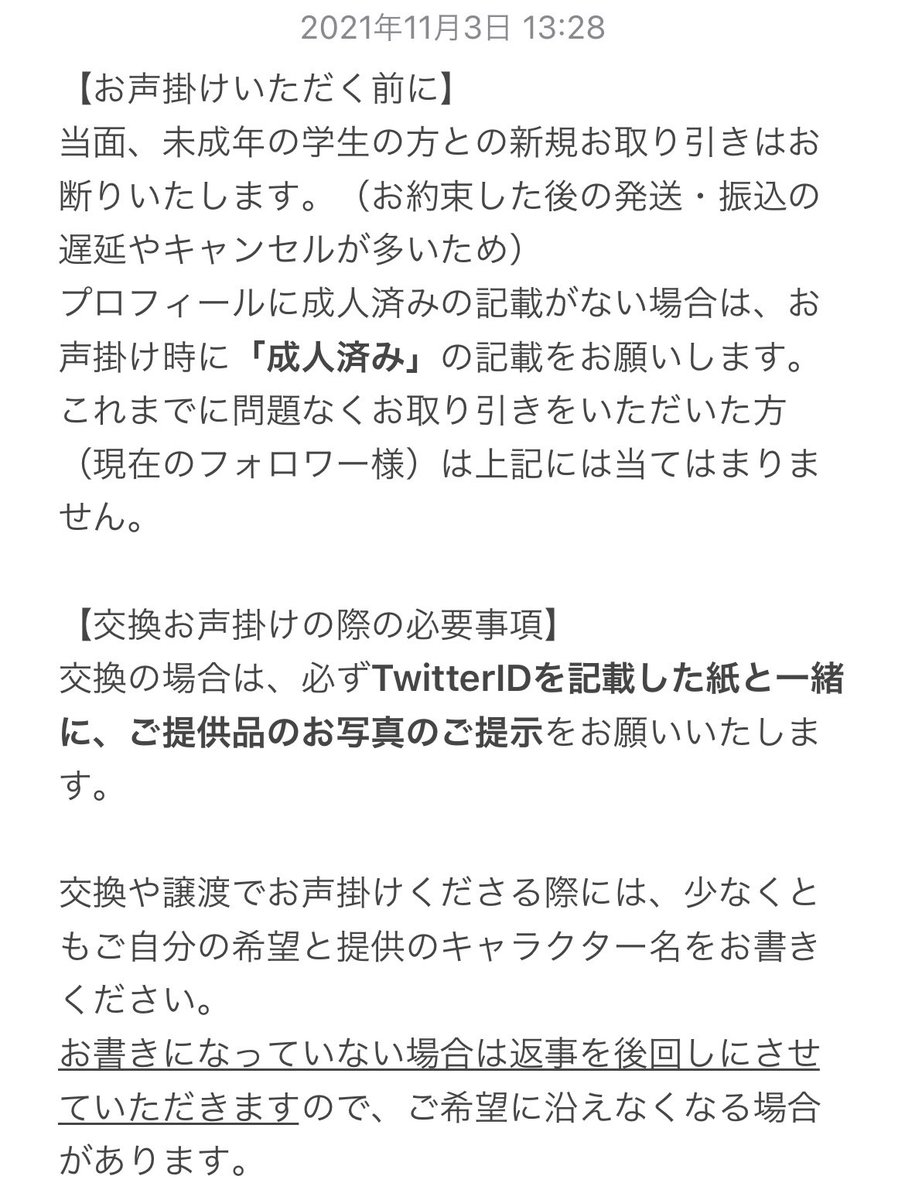 2021年11月3日 13:28

【お声掛けいただく前に】
当面、未成年の学生の方との新規お取り引きはお断りいたします。（お約束した後の発送・振込の遅延やキャンセルが多いため）
プロフィールに成人済みの記載がない場合は、お声掛け時に「成人済み」の記載をお願いします。
これまでに問題なくお取り引きをいただいた方（現在のフォロワー様）は上記には当てはまりません。

【交換お声掛けの際の必要事項】
交換の場合は、必ずTwitterIDを記載した紙と一緒に、ご提供品のお写真のご提示をお願いいたします。

交換や譲渡でお声掛けくださる際には、少なくともご自分の希望と提供のキャラクター名をお書きください。
お書きになっていない場合は返事を後回しにさせていただきますので、ご希望に沿えなくなる場合があります。